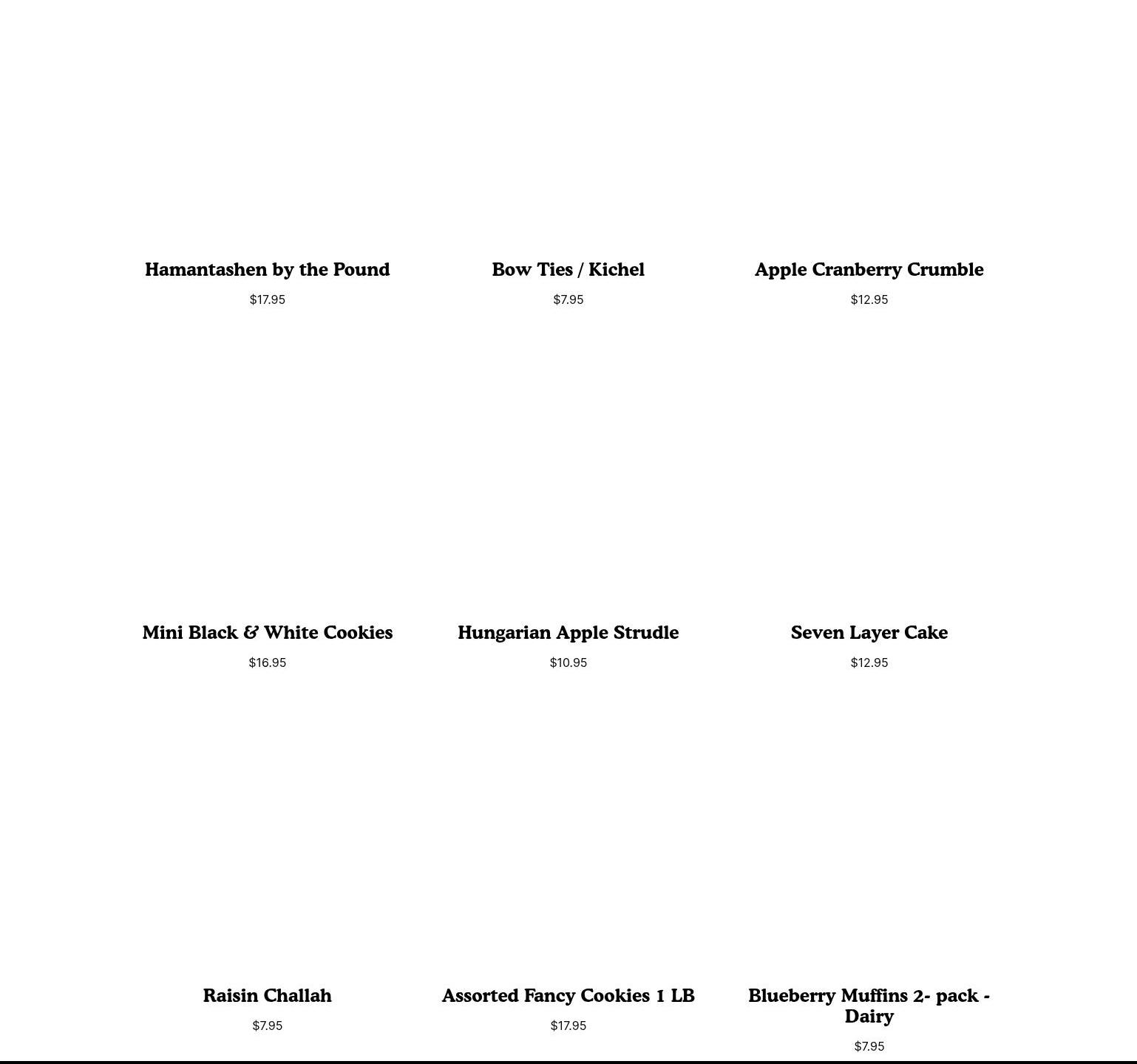 Hamantashen by the Pound
$17.95

Bow Ties / Kichel
$7.95

Apple Cranberry Crumble
$12.95

Mini Black & White Cookies
$16.95

Hungarian Apple Strudle
$10.95

Seven Layer Cake
$12.95

Raisin Challah
$7.95

Assorted Fancy Cookies 1 LB
$17.95

Blueberry Muffins 2- pack - Dairy
$7.95